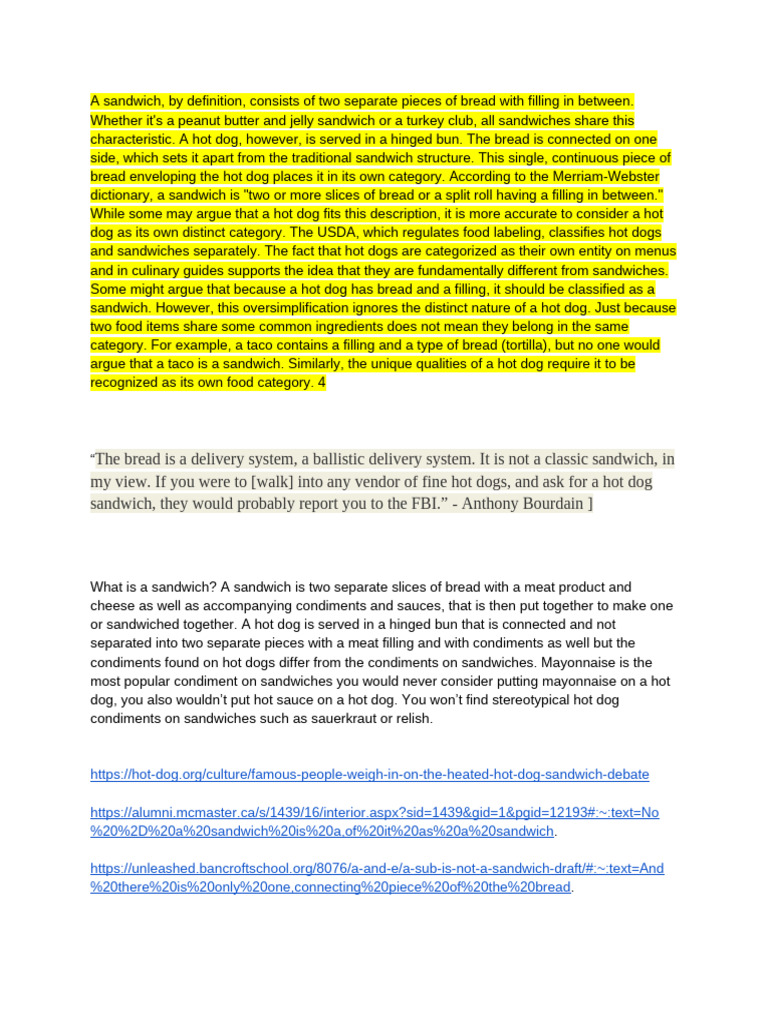 A sandwich, by definition, consists of two separate pieces of bread with filling in between. Whether it's a peanut butter and jelly sandwich or a turkey club, all sandwiches share this characteristic. A hot dog, however, is served in a hinged bun. The bread is connected on one side, which sets it apart from the traditional sandwich structure. This single, continuous piece of bread enveloping the hot dog places it in its own category. According to the Merriam-Webster dictionary, a sandwich is "two or more slices of bread or a split roll having a filling in between." While some may argue that a hot dog fits this description, it is more accurate to consider a hot dog as its own distinct category. The USDA, which regulates food labeling, classifies hot dogs and sandwiches separately. The fact that hot dogs are categorized as their own entity on menus and in culinary guides supports the idea that they are fundamentally different from sandwiches. Some might argue that because a hot dog has bread and a filling, it should be classified as a sandwich. However, this oversimplification ignores the distinct nature of a hot dog. Just because two food items share some common ingredients does not mean they belong in the same category. For example, a taco contains a filling and a type of bread (tortilla), but no one would argue that a taco is a sandwich. Similarly, the unique qualities of a hot dog require it to be recognized as its own food category. 4

"The bread is a delivery system, a ballistic delivery system. It is not a classic sandwich, in my view. If you were to [walk] into any vendor of fine hot dogs, and ask for a hot dog sandwich, they would probably report you to the FBI." - Anthony Bourdain ]

What is a sandwich? A sandwich is two separate slices of bread with a meat product and cheese as well as accompanying condiments and sauces, that is then put together to make one or sandwiched together. A hot dog is served in a hinged bun that is connected and not separated into two separate pieces with a meat filling and with condiments as well but the condiments found on hot dogs differ from the condiments on sandwiches. Mayonnaise is the most popular condiment on sandwiches you would never consider putting mayonnaise on a hot dog, you also wouldn't put hot sauce on a hot dog. You won't find stereotypical hot dog condiments on sandwiches such as sauerkraut or relish.

https://hot-dog.org/culture/famous-people-weigh-in-on-the-heated-hot-dog-sandwich-debate

https://alumni.mcmaster.ca/s/1439/16/interior.aspx?sid=1439&gid=1&pgid=12193#:~:text=No%20%2D%20a%20sandwich%20is%20a,of%20it%20as%20a%20sandwich.

https://unleashed.bancroftschool.org/8076/a-and-e/a-sub-is-not-a-sandwich-draft/#:~:text=And%20there%20is%20only%20one,connecting%20piece%20of%20the%20bread.